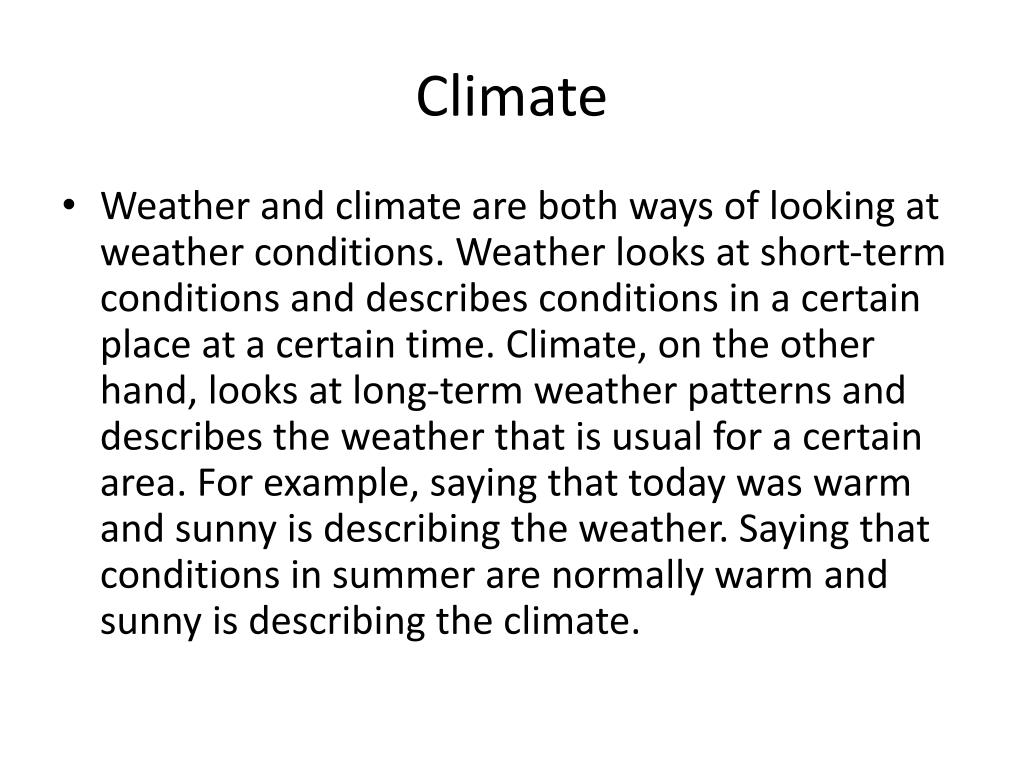 Climate

• Weather and climate are both ways of looking at weather conditions. Weather looks at short-term conditions and describes conditions in a certain place at a certain time. Climate, on the other hand, looks at long-term weather patterns and describes the weather that is usual for a certain area. For example, saying that today was warm and sunny is describing the weather. Saying that conditions in summer are normally warm and sunny is describing the climate.